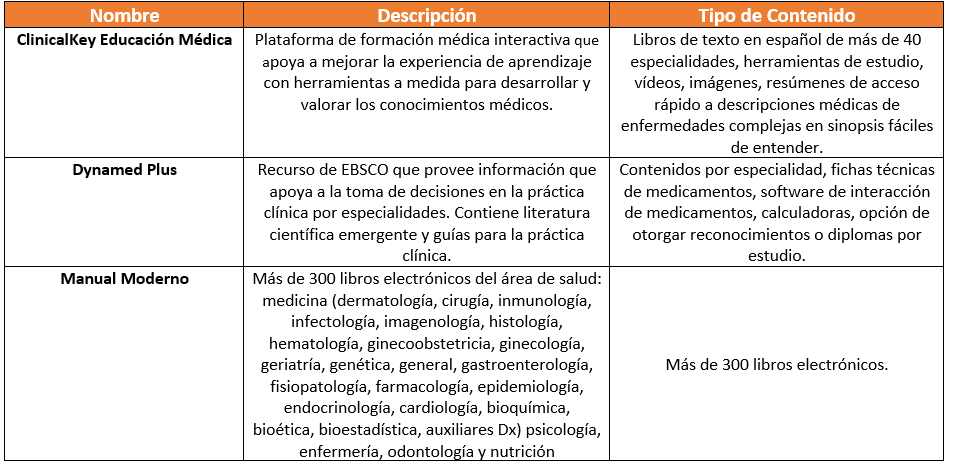 | Nombre | Descripción | Tipo de Contenido |
|---|---|---|
| ClinicalKey Educación Médica | Plataforma de formación médica interactiva que apoya a mejorar la experiencia de aprendizaje con herramientas a medida para desarrollar y valorar los conocimientos médicos. | Libros de texto en español de más de 40 especialidades, herramientas de estudio, vídeos, imágenes, resúmenes de acceso rápido a descripciones médicas de enfermedades complejas en sinopsis fáciles de entender. |
| Dynamed Plus | Recurso de EBSCO que provee información que apoya a la toma de decisiones en la práctica clínica por especialidades. Contiene literatura científica emergente y guías para la práctica clínica. | Contenidos por especialidad, fichas técnicas de medicamentos, software de interacción de medicamentos, calculadoras, opción de otorgar reconocimientos o diplomas por estudio. |
| Manual Moderno | Más de 300 libros electrónicos del área de salud: medicina (dermatología, cirugía, inmunología, infectología, imagenología, histología, hematología, ginecoobstetricia, ginecología, geriatría, genética, general, gastroenterología, fisiopatología, farmacología, epidemiología, endocrinología, cardiología, bioquímica, bioética, bioestadística, auxiliares Dx) psicología, enfermería, odontología y nutrición | Más de 300 libros electrónicos. |